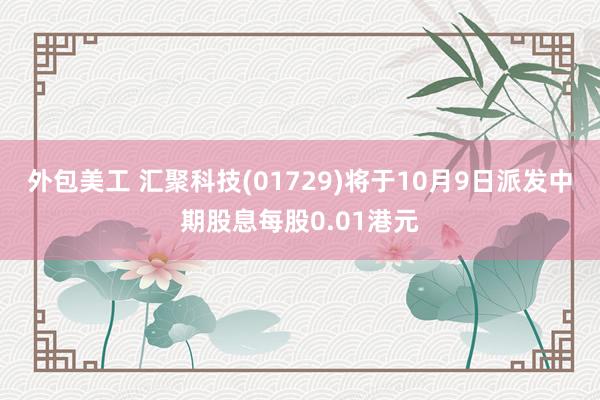 外包美工 汇聚科技(01729)将于10月9日派发中期股息每股0.01港元